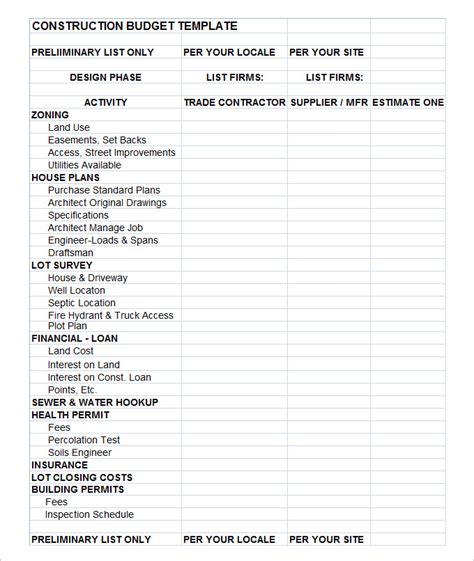 | CONSTRUCTION BUDGET TEMPLATE | | | |
|---|---|---|---|
| PRELIIMINARY LIST ONLY | PER YOUR LOCALE | PER YOUR SITE | |
| DESIGN PHASE | LIST FIRMS: | LIST FIRMS: | |
| ACTIVITY | TRADE CONTRACTOR | SUPPLIER / MFR | ESTIMATE ONE |
| ZONING | | | |
| Land Use | | | |
| Easements, Set Backs | | | |
| Access, Street Improvements | | | |
| Utilities Available | | | |
| HOUSE PLANS | | | |
| Purchase Standard Plans | | | |
| Architect Original Drawings | | | |
| Specifications | | | |
| Architect Manage Job | | | |
| Engineer-Loads & Spans | | | |
| Draftsman | | | |
| LOT SURVEY | | | |
| House & Driveway | | | |
| Well Locaton | | | |
| Septic Location | | | |
| Fire Hydrant & Truck Access | | | |
| Plot Plan | | | |
| FINANCIAL - LOAN | | | |
| Land Cost | | | |
| Interest on Land | | | |
| Interest on Const. Loan | | | |
| Points, Etc. | | | |
| SEWER & WATER HOOKUP | | | |
| HEALTH PERMIT | | | |
| Fees | | | |
| Percolation Test | | | |
| Soils Engineer | | | |
| INSURANCE | | | |
| LOT CLOSING COSTS | | | |
| BUILDING PERMITS | | | |
| Fees | | | |
| Inspection Schedule | | | |
| PRELIMINARY LIST ONLY | PER YOUR LOCALE | PER YOUR SITE | |